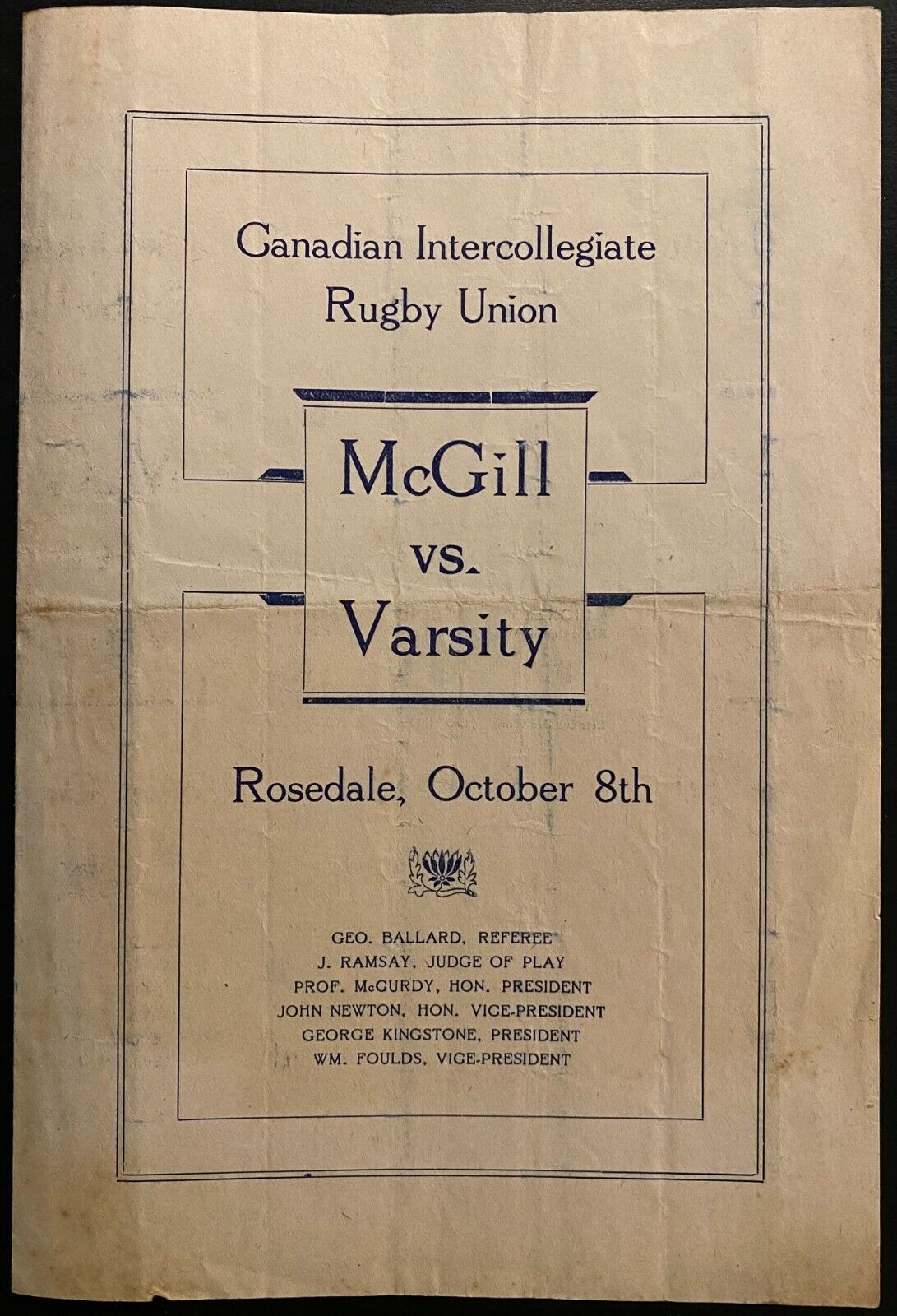 Canadian Intercollegiate Rugby Union

McGill

vs.

Varsity

Rosedale, October 8th

GEO. BALLARD, REFEREE
J. RAMSAY, JUDGE OF PLAY
PROF. McCURDY, HON. PRESIDENT
JOHN NEWTON, HON. VICE-PRESIDENT
GEORGE KINGSTONE, PRESIDENT
WM. FOULDS, VICE-PRESIDENT